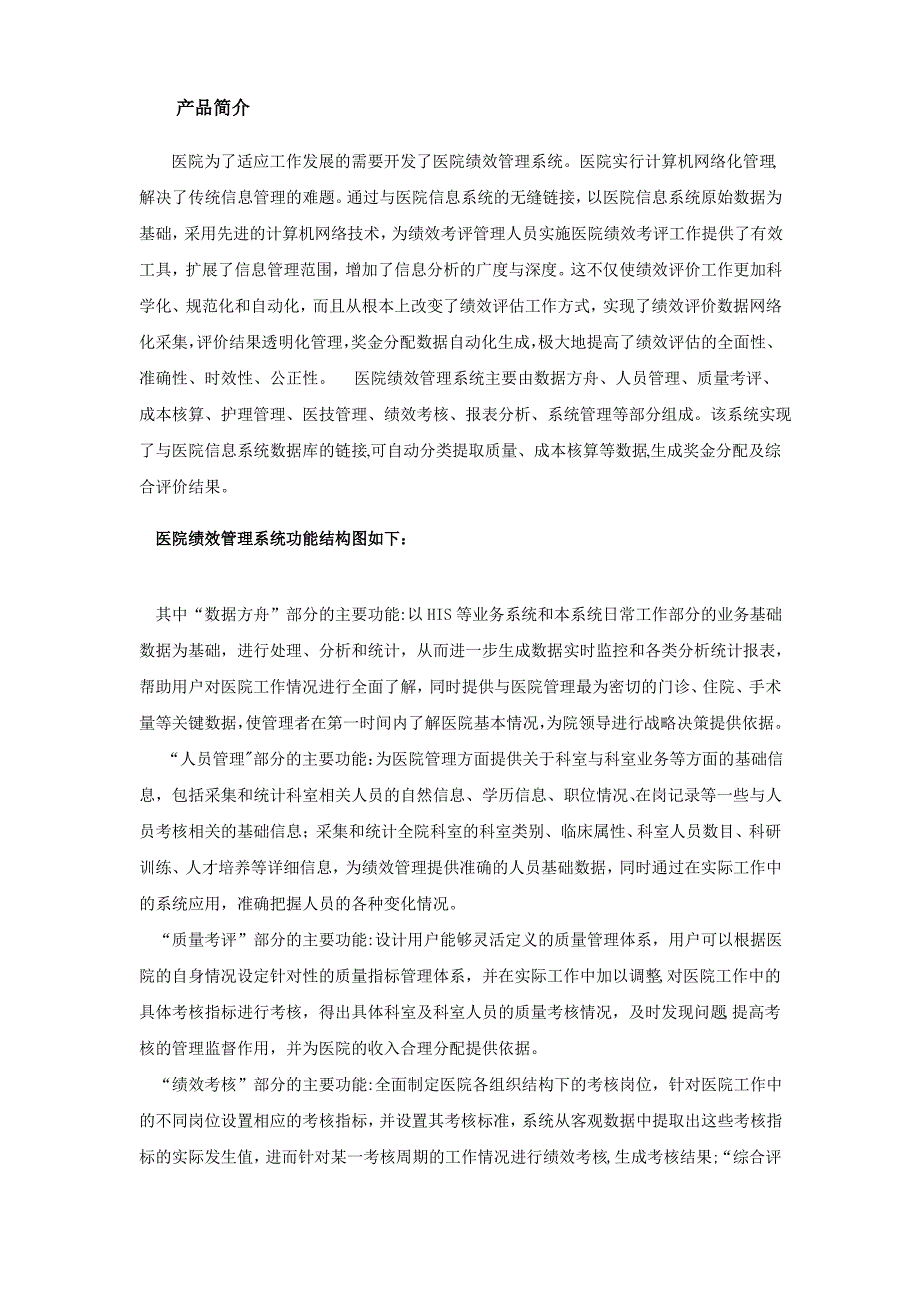 产品简介

医院为了适应工作发展的需要开发了医院绩效管理系统。医院实行计算机网络化管理,解决了传统信息管理的难题。通过与医院信息系统的无缝链接，以医院信息系统原始数据为基础，采用先进的计算机网络技术，为绩效考评管理人员实施医院绩效考评工作提供了有效工具，扩展了信息管理范围，增加了信息分析的广度与深度。这不仅使绩效评价工作更加科学化、规范化和自动化，而且从根本上改变了绩效评估工作方式，实现了绩效评价数据网络化采集,评价结果透明化管理,奖金分配数据自动化生成,极大地提高了绩效评估的全面性、准确性、时效性、公正性。 医院绩效管理系统主要由数据方舟、人员管理、质量考评、成本核算、护理管理、医技管理、绩效考核、报表分析、系统管理等部分组成。该系统实现了与医院信息系统数据库的链接,可自动分类提取质量、成本核算等数据,生成奖金分配及综合评价结果。

医院绩效管理系统功能结构图如下：

其中“数据方舟”部分的主要功能:以 HIS 等业务系统和本系统日常工作部分的业务基础数据为基础，进行处理、分析和统计，从而进一步生成数据实时监控和各类分析统计报表，帮助用户对医院工作情况进行全面了解，同时提供与医院管理最为密切的门诊、住院、手术量等关键数据,使管理者在第一时间内了解医院基本情况,为院领导进行战略决策提供依据。

“人员管理”部分的主要功能:为医院管理方面提供关于科室与科室业务等方面的基础信息，包括采集和统计科室相关人员的自然信息、学历信息、职位情况、在岗记录等一些与人员考核相关的基础信息；采集和统计全院科室的科室类别、临床属性、科室人员数目、科研训练、人才培养等详细信息，为绩效管理提供准确的人员基础数据，同时通过在实际工作中的系统应用，准确把握人员的各种变化情况。

“质量考评”部分的主要功能:设计用户能够灵活定义的质量管理体系，用户可以根据医院的自身情况设定针对性的质量指标管理体系，并在实际工作中加以调整,对医院工作中的具体考核指标进行考核，得出具体科室及科室人员的质量考核情况，及时发现问题,提高考核的管理监督作用，并为医院的收入合理分配提供依据。

“绩效考核”部分的主要功能:全面制定医院各组织结构下的考核岗位，针对医院工作中的不同岗位设置相应的考核指标，并设置其考核标准，系统从客观数据中提取出这些考核指标的实际发生值，进而针对某一考核周期的工作情况进行绩效考核,生成考核结果;“综合评